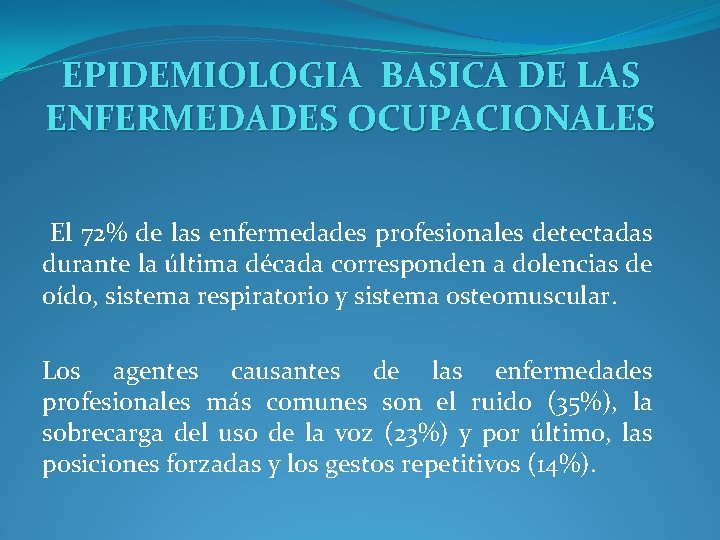 EPIDEMIOLOGIA BASICA DE LAS ENFERMEDADES OCUPACIONALES

El 72% de las enfermedades profesionales detectadas durante la última década corresponden a dolencias de oído, sistema respiratorio y sistema osteomuscular.

Los agentes causantes de las enfermedades profesionales más comunes son el ruido (35%), la sobrecarga del uso de la voz (23%) y por último, las posiciones forzadas y los gestos repetitivos (14%).